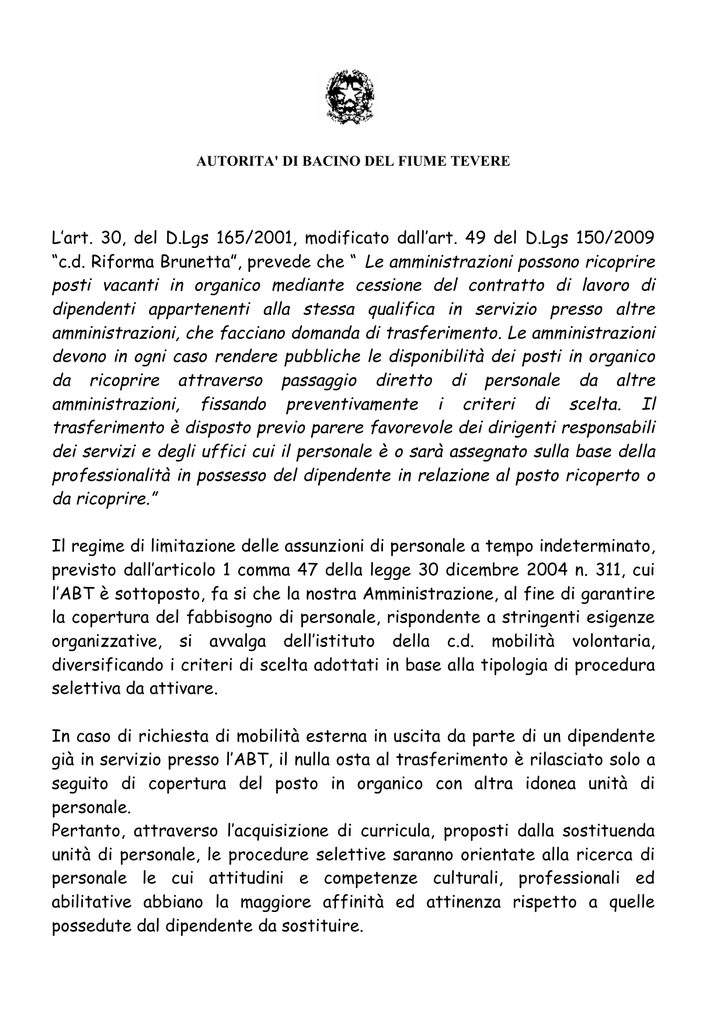 AUTORITA' DI BACINO DEL FIUME TEVERE

L'art. 30, del D.Lgs 165/2001, modificato dall'art. 49 del D.Lgs 150/2009 "c.d. Riforma Brunetta", prevede che " Le amministrazioni possono ricoprire posti vacanti in organico mediante cessione del contratto di lavoro di dipendenti appartenenti alla stessa qualifica in servizio presso altre amministrazioni, che facciano domanda di trasferimento. Le amministrazioni devono in ogni caso rendere pubbliche le disponibilità dei posti in organico da ricoprire attraverso passaggio diretto di personale da altre amministrazioni, fissando preventivamente i criteri di scelta. Il trasferimento è disposto previo parere favorevole dei dirigenti responsabili dei servizi e degli uffici cui il personale è o sarà assegnato sulla base della professionalità in possesso del dipendente in relazione al posto ricoperto o da ricoprire."

Il regime di limitazione delle assunzioni di personale a tempo indeterminato, previsto dall'articolo 1 comma 47 della legge 30 dicembre 2004 n. 311, cui l'ABT è sottoposto, fa si che la nostra Amministrazione, al fine di garantire la copertura del fabbisogno di personale, rispondente a stringenti esigenze organizzative, si avvalga dell'istituto della c.d. mobilità volontaria, diversificando i criteri di scelta adottati in base alla tipologia di procedura selettiva da attivare.

In caso di richiesta di mobilità esterna in uscita da parte di un dipendente già in servizio presso l'ABT, il nulla osta al trasferimento è rilasciato solo a seguito di copertura del posto in organico con altra idonea unità di personale.
Pertanto, attraverso l'acquisizione di curricula, proposti dalla sostituenda unità di personale, le procedure selettive saranno orientate alla ricerca di personale le cui attitudini e competenze culturali, professionali ed abilitative abbiano la maggiore affinità ed attinenza rispetto a quelle possedute dal dipendente da sostituire.